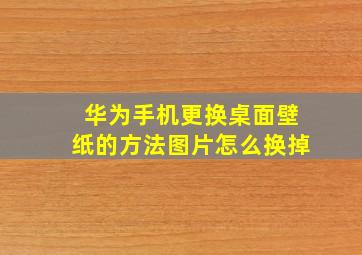 华为手机更换桌面壁纸的方法图片怎么换掉